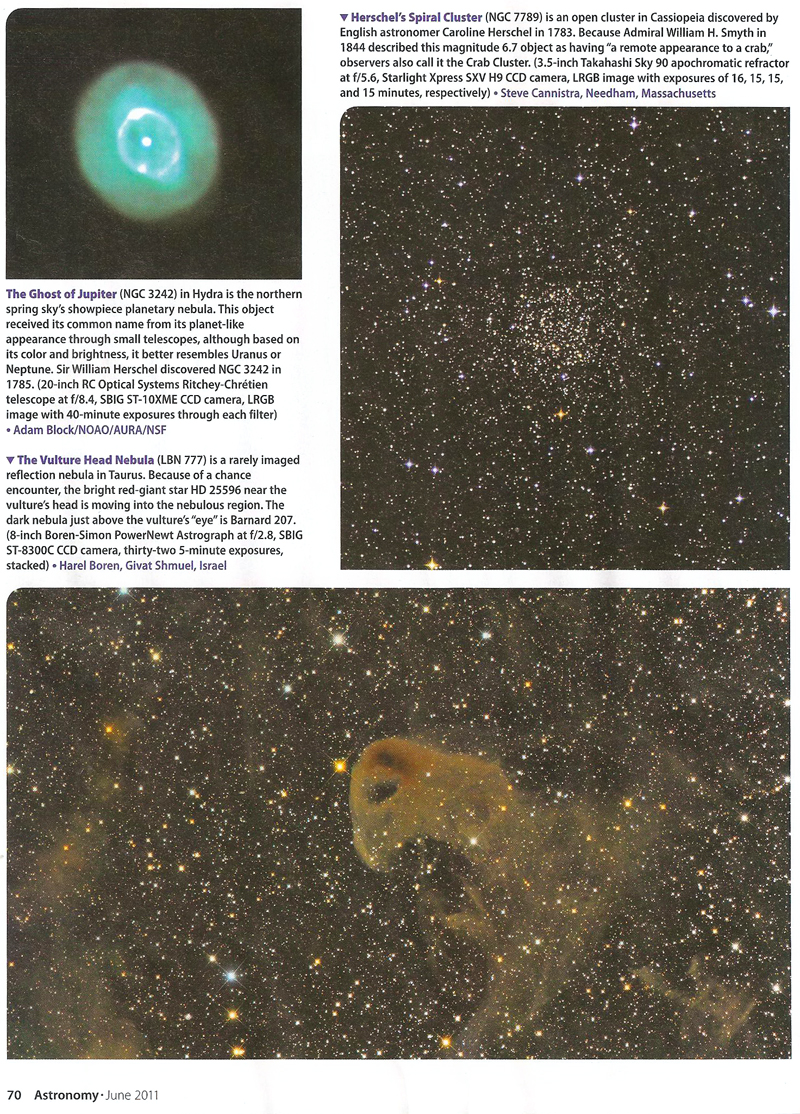 ▼ Herschel's Spiral Cluster (NGC 7789) is an open cluster in Cassiopeia discovered by English astronomer Caroline Herschel in 1783. Because Admiral William H. Smyth in 1844 described this magnitude 6.7 object as having "a remote appearance to a crab," observers also call it the Crab Cluster. (3.5-inch Takahashi Sky 90 apochromatic refractor at f/5.6, Starlight Xpress SXV H9 CCD camera, LRGB image with exposures of 16, 15, 15, and 15 minutes, respectively) • Steve Cannistra, Needham, Massachusetts

The Ghost of Jupiter (NGC 3242) in Hydra is the northern spring sky's showpiece planetary nebula. This object received its common name from its planet-like appearance through small telescopes, although based on its color and brightness, it better resembles Uranus or Neptune. Sir William Herschel discovered NGC 3242 in 1785. (20-inch RC Optical Systems Ritchey-Chrétien telescope at f/8.4, SBIG ST-10XME CCD camera, LRGB image with 40-minute exposures through each filter) • Adam Block/NOAO/AURA/NSF

▼ The Vulture Head Nebula (LBN 777) is a rarely imaged reflection nebula in Taurus. Because of a chance encounter, the bright red-giant star HD 25596 near the vulture's head is moving into the nebulous region. The dark nebula just above the vulture's "eye" is Barnard 207. (8-inch Boren-Simon PowerNewt Astrograph at f/2.8, SBIG ST-8300C CCD camera, thirty-two 5-minute exposures, stacked) • Harel Boren, Givat Shmuel, Israel

70 Astronomy • June 2011